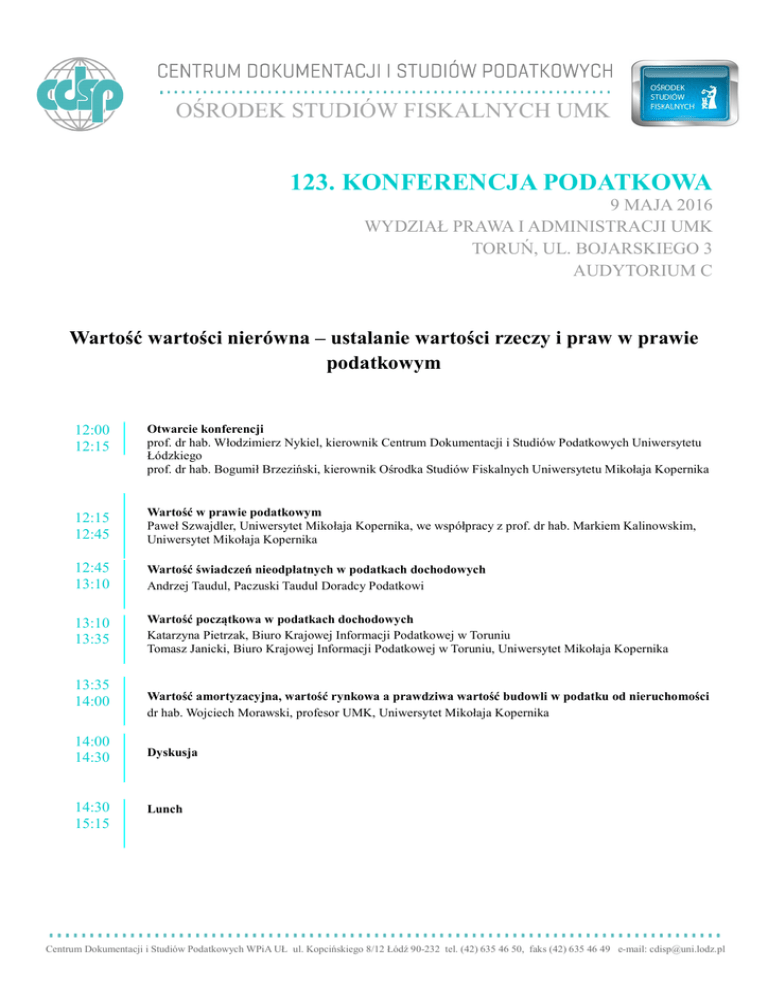 cdsp

CENTRUM DOKUMENTACJI I STUDIÓW PODATKOWYCH

OŚRODEK STUDIÓW FISKALNYCH UMK

OŚRODEK STUDIÓW FISKALNYCH

123. KONFERENCJA PODATKOWA

9 MAJA 2016

WYDZIAŁ PRAWA I ADMINISTRACJI UMK

TORUŃ, UL. BOJARSKIEGO 3

AUDYTORIUM C

Wartość wartości nierówna – ustalanie wartości rzeczy i praw w prawie podatkowym

12:00
12:15

Otwarcie konferencji
prof. dr hab. Włodzimierz Nykiel, kierownik Centrum Dokumentacji i Studiów Podatkowych Uniwersytetu Łódzkiego
prof. dr hab. Bogumił Brzeziński, kierownik Ośrodka Studiów Fiskalnych Uniwersytetu Mikołaja Kopernika

12:15
12:45

Wartość w prawie podatkowym
Paweł Szwajdler, Uniwersytet Mikołaja Kopernika, we współpracy z prof. dr hab. Markiem Kalinowskim, Uniwersytet Mikołaja Kopernika

12:45
13:10

Wartość świadczeń nieodpłatnych w podatkach dochodowych
Andrzej Taudul, Paczuski Taudul Doradcy Podatkowi

13:10
13:35

Wartość początkowa w podatkach dochodowych
Katarzyna Pietrzak, Biuro Krajowej Informacji Podatkowej w Toruniu
Tomasz Janicki, Biuro Krajowej Informacji Podatkowej w Toruniu, Uniwersytet Mikołaja Kopernika

13:35
14:00

Wartość amortyzacyjna, wartość rynkowa a prawdziwa wartość budowli w podatku od nieruchomości
dr hab. Wojciech Morawski, profesor UMK, Uniwersytet Mikołaja Kopernika

14:00
14:30

Dyskusja

14:30
15:15

Lunch

Centrum Dokumentacji i Studiów Podatkowych WPiA UŁ ul. Kopcińskiego 8/12 Łódź 90-232 tel. (42) 635 46 50, faks (42) 635 46 49 e-mail: cdisp@uni.lodz.pl